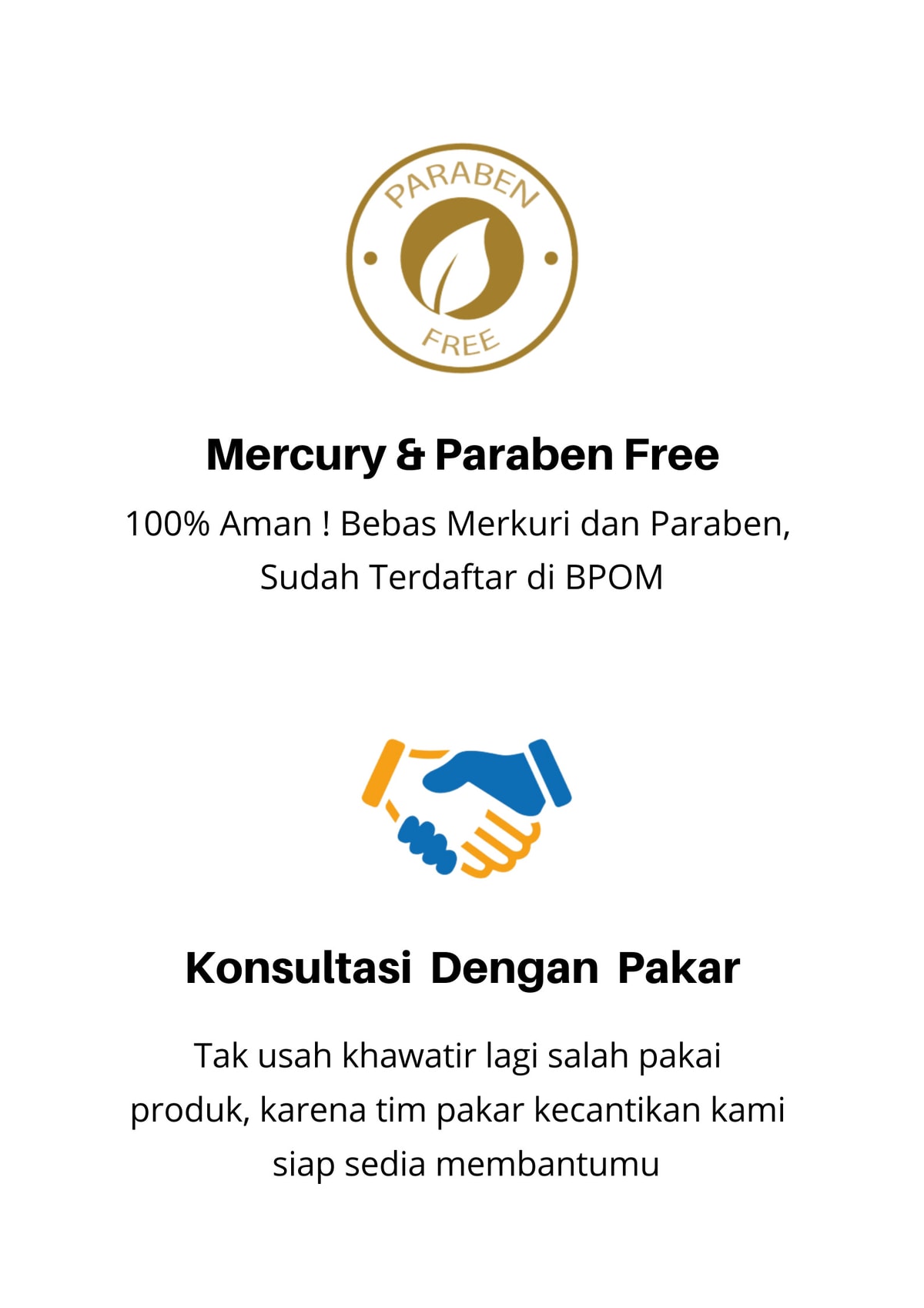 PARABEN FREE

Mercury & Paraben Free

100% Aman ! Bebas Merkuri dan Paraben, Sudah Terdaftar di BPOM

Konsultasi Dengan Pakar

Tak usah khawatir lagi salah pakai produk, karena tim pakar kecantikan kami siap sedia membantumu